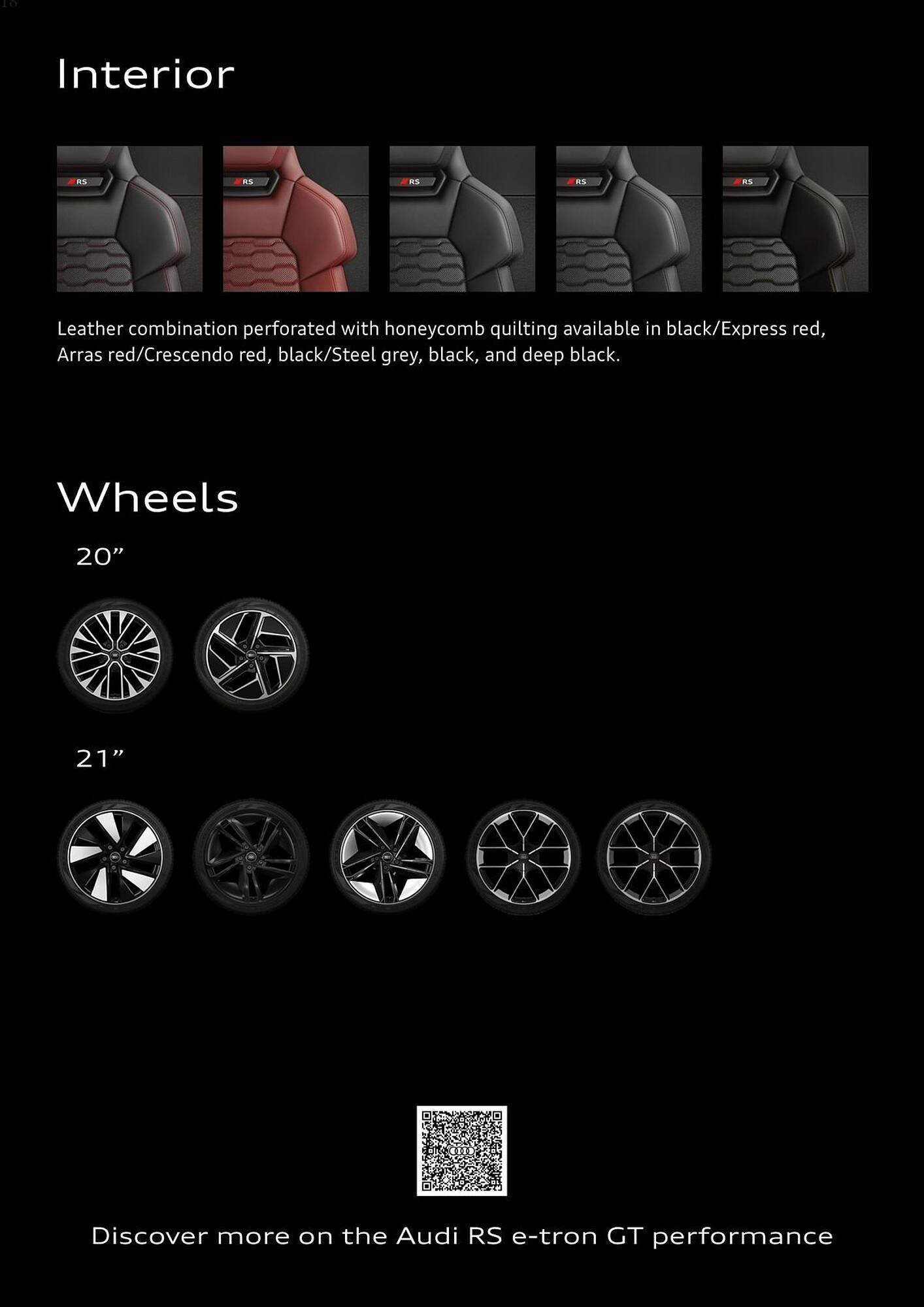 18

Interior

RS

RS

RS

RS

RS

Leather combination perforated with honeycomb quilting available in black/Express red, Arras red/Crescendo red, black/Steel grey, black, and deep black.

Wheels

20”

21”

Discover more on the Audi RS e-tron GT performance